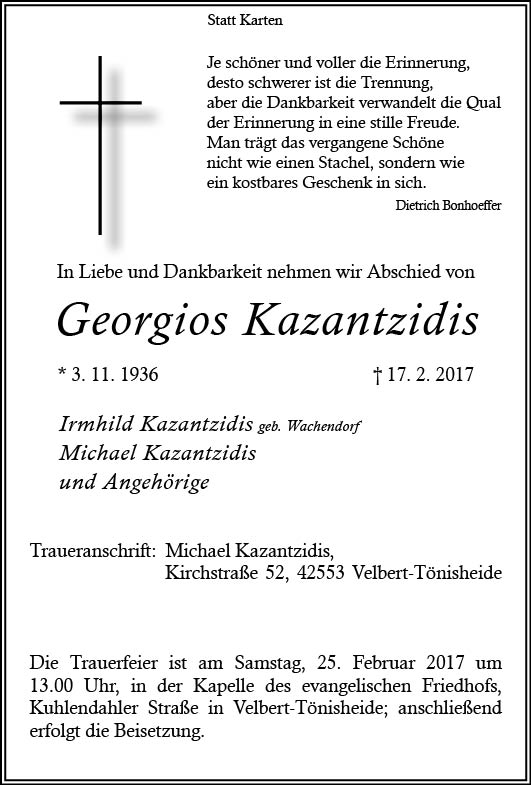 Statt Karten

Je schöner und voller die Erinnerung,
desto schwerer ist die Trennung,
aber die Dankbarkeit verwandelt die Qual
der Erinnerung in eine stille Freude.
Man trägt das vergangene Schöne
nicht wie einen Stachel, sondern wie
ein kostbares Geschenk in sich.

Dietrich Bonhoeffer

In Liebe und Dankbarkeit nehmen wir Abschied von

Georgios Kazantzidis

* 3. 11. 1936 † 17. 2. 2017

Irmhild Kazantzidis geb. Wachendorf
Michael Kazantzidis
und Angehörige

Traueranschrift: Michael Kazantzidis,
Kirchstraße 52, 42553 Velbert-Tönisheide

Die Trauerfeier ist am Samstag, 25. Februar 2017 um 13.00 Uhr, in der Kapelle des evangelischen Friedhofs, Kuhlendahler Straße in Velbert-Tönisheide; anschließend erfolgt die Beisetzung.